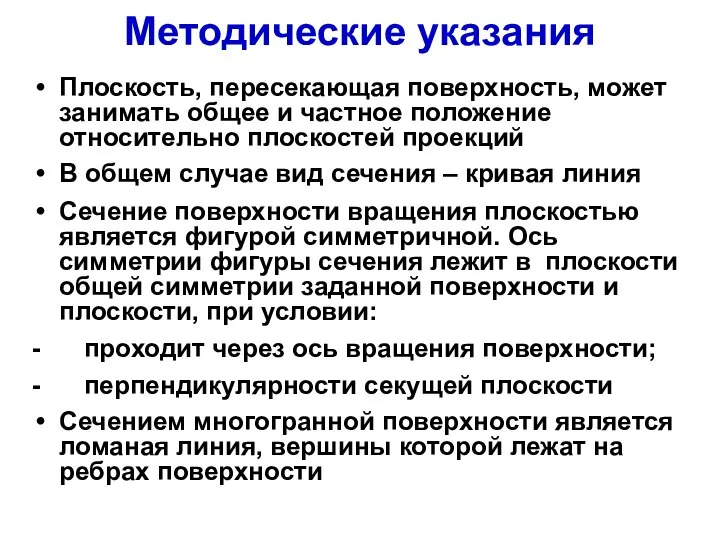 Методические указания

• Плоскость, пересекающая поверхность, может занимать общее и частное положение относительно плоскостей проекций

• В общем случае вид сечения – кривая линия

• Сечение поверхности вращения плоскостью является фигурой симметричной. Ось симметрии фигуры сечения лежит в плоскости общей симметрии заданной поверхности и плоскости, при условии:

- проходит через ось вращения поверхности;

- перпендикулярности секущей плоскости

• Сечением многогранной поверхности является ломаная линия, вершины которой лежат на ребрах поверхности